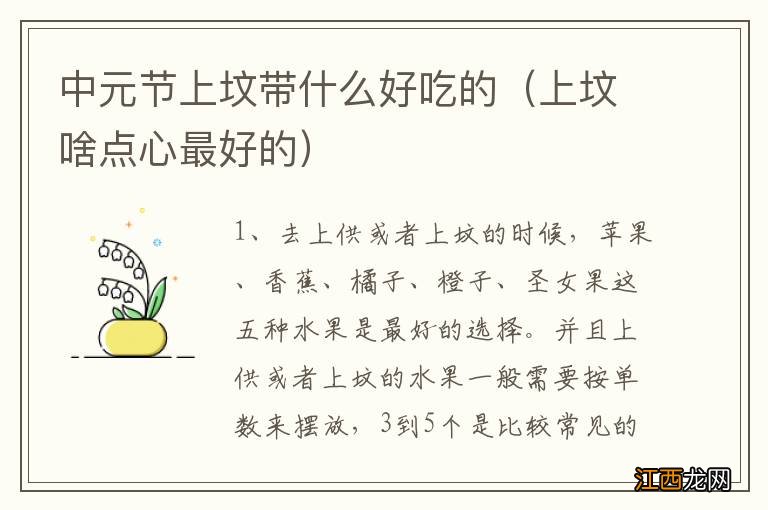 中元节上坟带什么好吃的（上坟啥点心最好的）

1、去上供或者上坟的时候，苹果、香蕉、橘子、橙子、圣女果这五种水果是最好的选择。并且上供或者上坟的水果一般需要按单数来摆放，3到5个是比较常见的

江西龙网